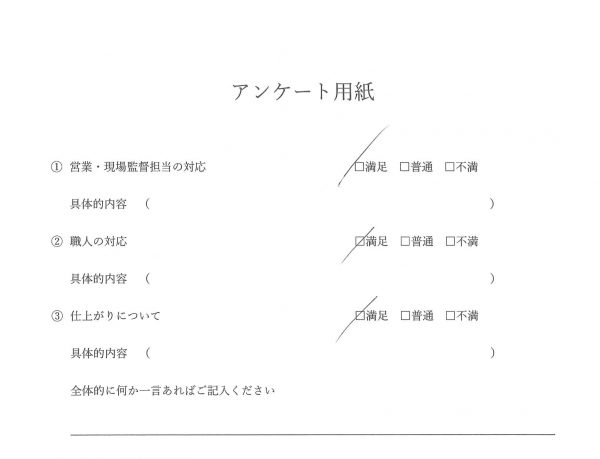 アンケート用紙

① 営業・現場監督担当の対応　□満足　□普通　□不満

具体的内容　（　）

② 職人の対応　□満足　□普通　□不満

具体的内容　（　）

③ 仕上がりについて　□満足　□普通　□不満

具体的内容　（　）

全体的に何か一言あればご記入ください